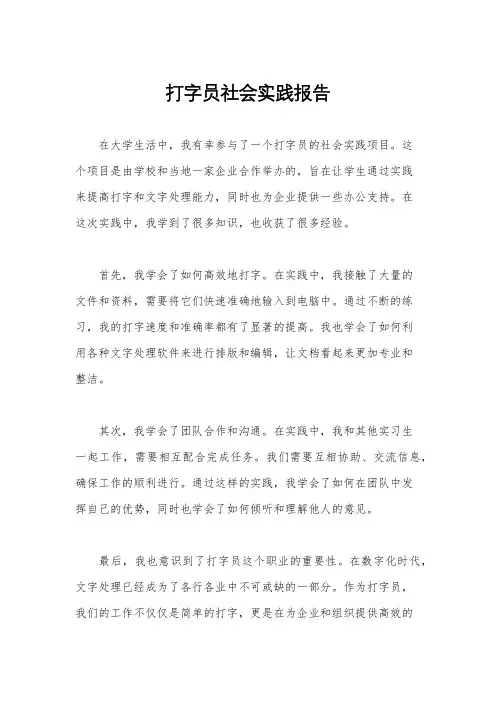 打字员社会实践报告

在大学生活中，我有幸参与了一个打字员的社会实践项目。这个项目是由学校和当地一家企业合作举办的，旨在让学生通过实践来提高打字和文字处理能力，同时也为企业提供一些办公支持。在这次实践中，我学到了很多知识，也收获了很多经验。

首先，我学会了如何高效地打字。在实践中，我接触了大量的文件和资料，需要将它们快速准确地输入到电脑中。通过不断的练习，我的打字速度和准确率都有了显著的提高。我也学会了如何利用各种文字处理软件来进行排版和编辑，让文档看起来更加专业和整洁。

其次，我学会了团队合作和沟通。在实践中，我和其他实习生一起工作，需要相互配合完成任务。我们需要互相协助、交流信息，确保工作的顺利进行。通过这样的实践，我学会了如何在团队中发挥自己的优势，同时也学会了如何倾听和理解他人的意见。

最后，我也意识到了打字员这个职业的重要性。在数字化时代，文字处理已经成为了各行各业中不可或缺的一部分。作为打字员，我们的工作不仅仅是简单的打字，更是在为企业和组织提供高效的